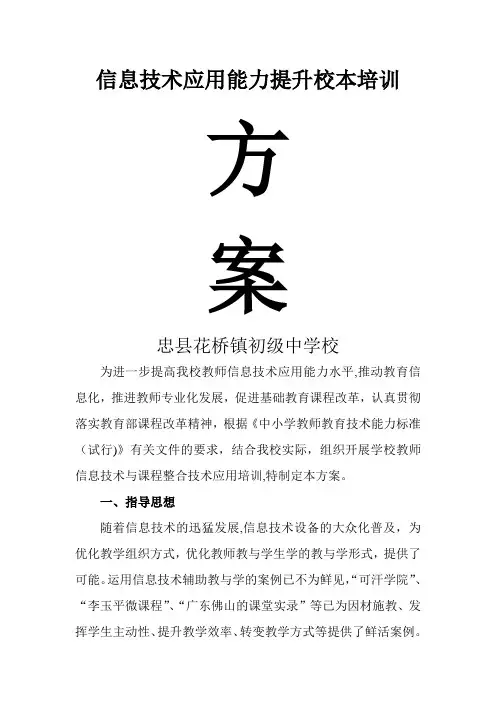 信息技术应用能力提升校本培训

方

案

忠县花桥镇初级中学校

为进一步提高我校教师信息技术应用能力水平,推动教育信息化，推进教师专业化发展，促进基础教育课程改革，认真贯彻落实教育部课程改革精神，根据《中小学教师教育技术能力标准（试行）》有关文件的要求，结合我校实际，组织开展学校教师信息技术与课程整合技术应用培训,特制定本方案。

一、指导思想

随着信息技术的迅猛发展,信息技术设备的大众化普及，为优化教学组织方式，优化教师教与学生学的教与学形式，提供了可能。运用信息技术辅助教与学的案例已不为鲜见,“可汗学院”、“李玉平微课程”、“广东佛山的课堂实录”等已为因材施教、发挥学生主动性、提升教学效率、转变教学方式等提供了鲜活案例。